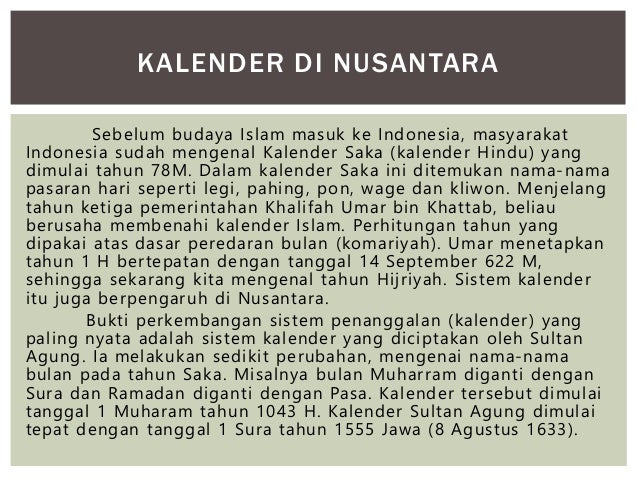 KALENDER DI NUSANTARA

Sebelum budaya Islam masuk ke Indonesia, masyarakat Indonesia sudah mengenal Kalender Saka (kalender Hindu) yang dimulai tahun 78M. Dalam kalender Saka ini ditemukan nama-nama pasaran hari seperti legi, pahing, pon, wage dan kliwon. Menjelang tahun ketiga pemerintahan Khalifah Umar bin Khattab, beliau berusaha membenahi kalender Islam. Perhitungan tahun yang dipakai atas dasar peredaran bulan (komariyah). Umar menetapkan tahun 1 H bertepatan dengan tanggal 14 September 622 M, sehingga sekarang kita mengenal tahun Hijriyah. Sistem kalender itu juga berpengaruh di Nusantara.

Bukti perkembangan sistem penanggalan (kalender) yang paling nyata adalah sistem kalender yang diciptakan oleh Sultan Agung. Ia melakukan sedikit perubahan, mengenai nama-nama bulan pada tahun Saka. Misalnya bulan Muharram diganti dengan Sura dan Ramadan diganti dengan Pasa. Kalender tersebut dimulai tanggal 1 Muharam tahun 1043 H. Kalender Sultan Agung dimulai tepat dengan tanggal 1 Sura tahun 1555 Jawa (8 Agustus 1633).